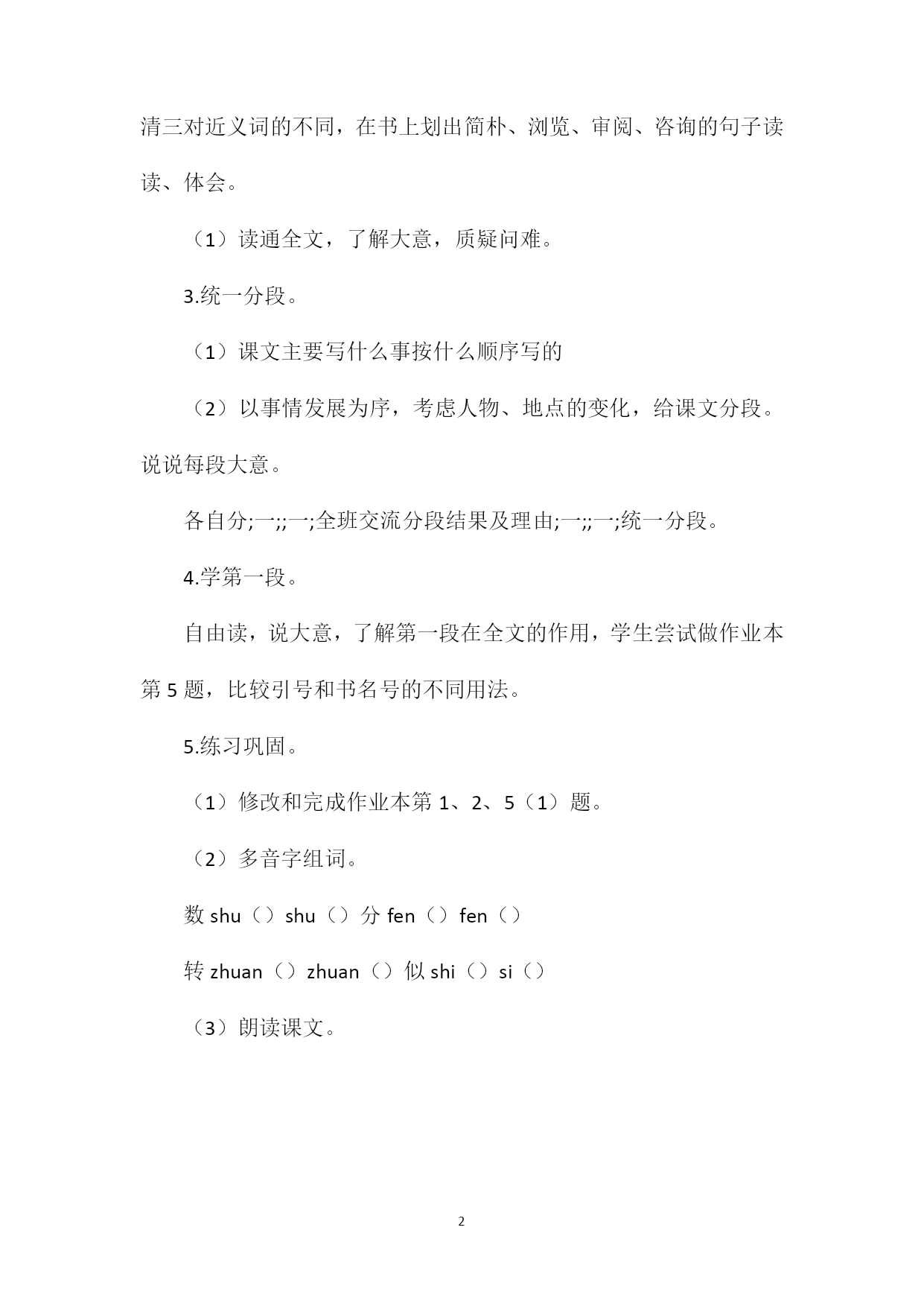 清三对近义词的不同，在书上划出简朴、浏览、审阅、咨询的句子读读、体会。

（1）读通全文，了解大意，质疑问难。

3.统一分段。

（1）课文主要写什么事按什么顺序写的

（2）以事情发展为序，考虑人物、地点的变化，给课文分段。说说每段大意。

各自分;一;;一;全班交流分段结果及理由;一;;一;统一分段。

4.学第一段。

自由读，说大意，了解第一段在全文的作用，学生尝试做作业本第 5 题，比较引号和书名号的不同用法。

5.练习巩固。

（1）修改和完成作业本第 1、2、5（1）题。

（2）多音字组词。

数 shu（）shu（）分 fen（）fen（）

转 zhuan（）zhuan（）似 shi（）si（）

（3）朗读课文。

2